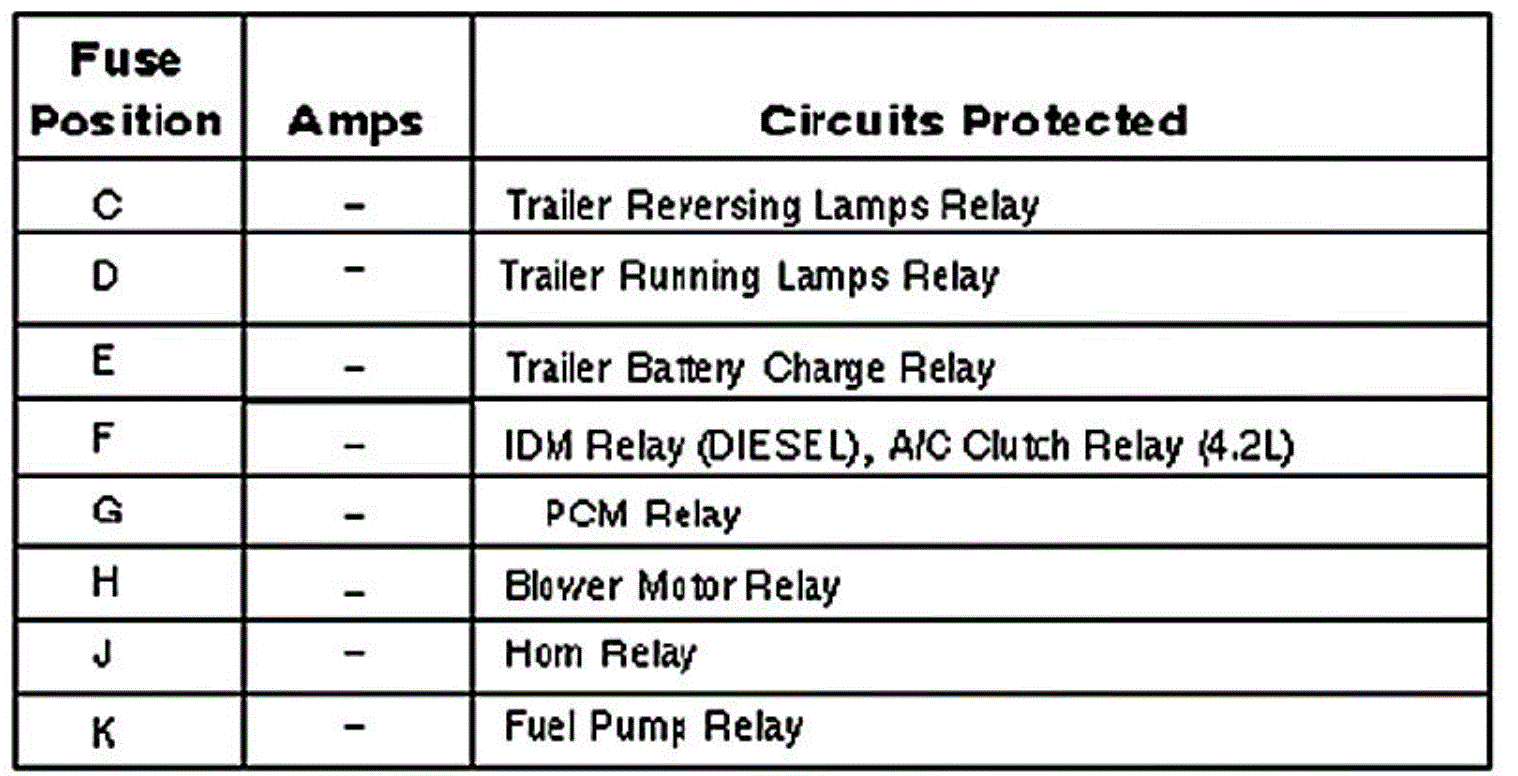 | Fuse Position | Amps | Circuits Protected |
|---|---|---|
| C | - | Trailer Reversing Lamps Relay |
| D | - | Trailer Running Lamps Relay |
| E | - | Trailer Battery Charge Relay |
| F | - | IDM Relay (DIESEL), A/C Clutch Relay (4.2L) |
| G | - | PCM Relay |
| H | - | Blower Motor Relay |
| J | - | Horn Relay |
| K | - | Fuel Pump Relay |